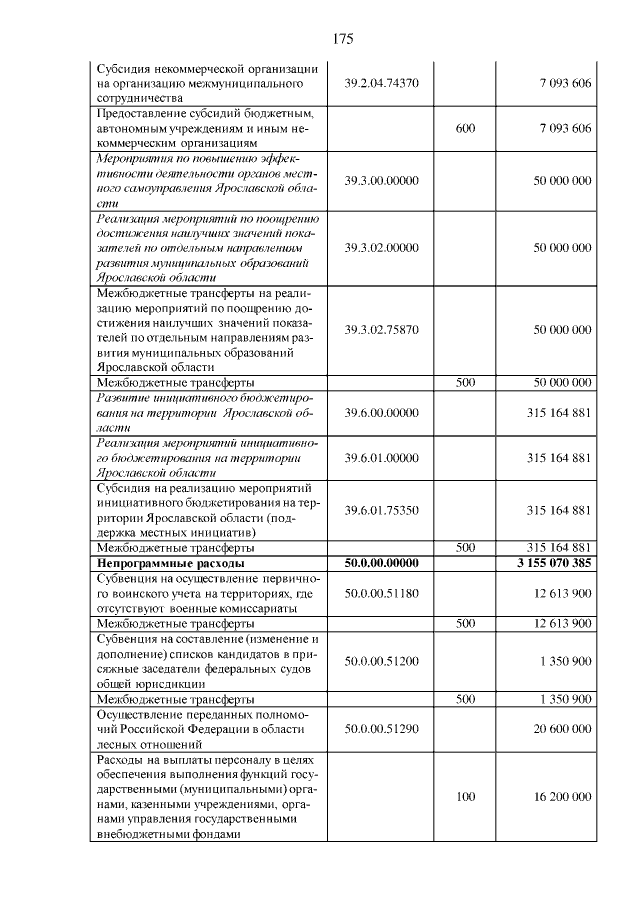 175

| Субсидия некоммерческой организации на организацию межмуниципального сотрудничества | 39.2.04.74370 | | 7 093 606 |
|---|---|---|---|
| Предоставление субсидий бюджетным, автономным учреждениям и иным некоммерческим организациям | | 600 | 7 093 606 |
| Мероприятия по повышению эффективности деятельности органов местного самоуправления Ярославской области | 39.3.00.00000 | | 50 000 000 |
| Реализация мероприятий по поощрению достижения наилучших значений показателей по отдельным направлениям развития муниципальных образований Ярославской области | 39.3.02.00000 | | 50 000 000 |
| Межбюджетные трансферты на реализацию мероприятий по поощрению достижения наилучших значений показателей по отдельным направлениям развития муниципальных образований Ярославской области | 39.3.02.75870 | | 50 000 000 |
| Межбюджетные трансферты | | 500 | 50 000 000 |
| Развитие инициативного бюджетирования на территории Ярославской области | 39.6.00.00000 | | 315 164 881 |
| Реализация мероприятий инициативного бюджетирования на территории Ярославской области | 39.6.01.00000 | | 315 164 881 |
| Субсидия на реализацию мероприятий инициативного бюджетирования на территории Ярославской области (поддержка местных инициатив) | 39.6.01.75350 | | 315 164 881 |
| Межбюджетные трансферты | | 500 | 315 164 881 |
| Непрограммные расходы | 50.0.00.00000 | | 3 155 070 385 |
| Субвенция на осуществление первичного воинского учета на территориях, где отсутствуют военные комиссариаты | 50.0.00.51180 | | 12 613 900 |
| Межбюджетные трансферты | | 500 | 12 613 900 |
| Субвенция на составление (изменение и дополнение) списков кандидатов в присяжные заседатели федеральных судов общей юрисдикции | 50.0.00.51200 | | 1 350 900 |
| Межбюджетные трансферты | | 500 | 1 350 900 |
| Осуществление переданных полномочий Российской Федерации в области лесных отношений | 50.0.00.51290 | | 20 600 000 |
| Расходы на выплаты персоналу в целях обеспечения выполнения функций государственными (муниципальными) органами, казенными учреждениями, органами управления государственными внебюджетными фондами | | 100 | 16 200 000 |